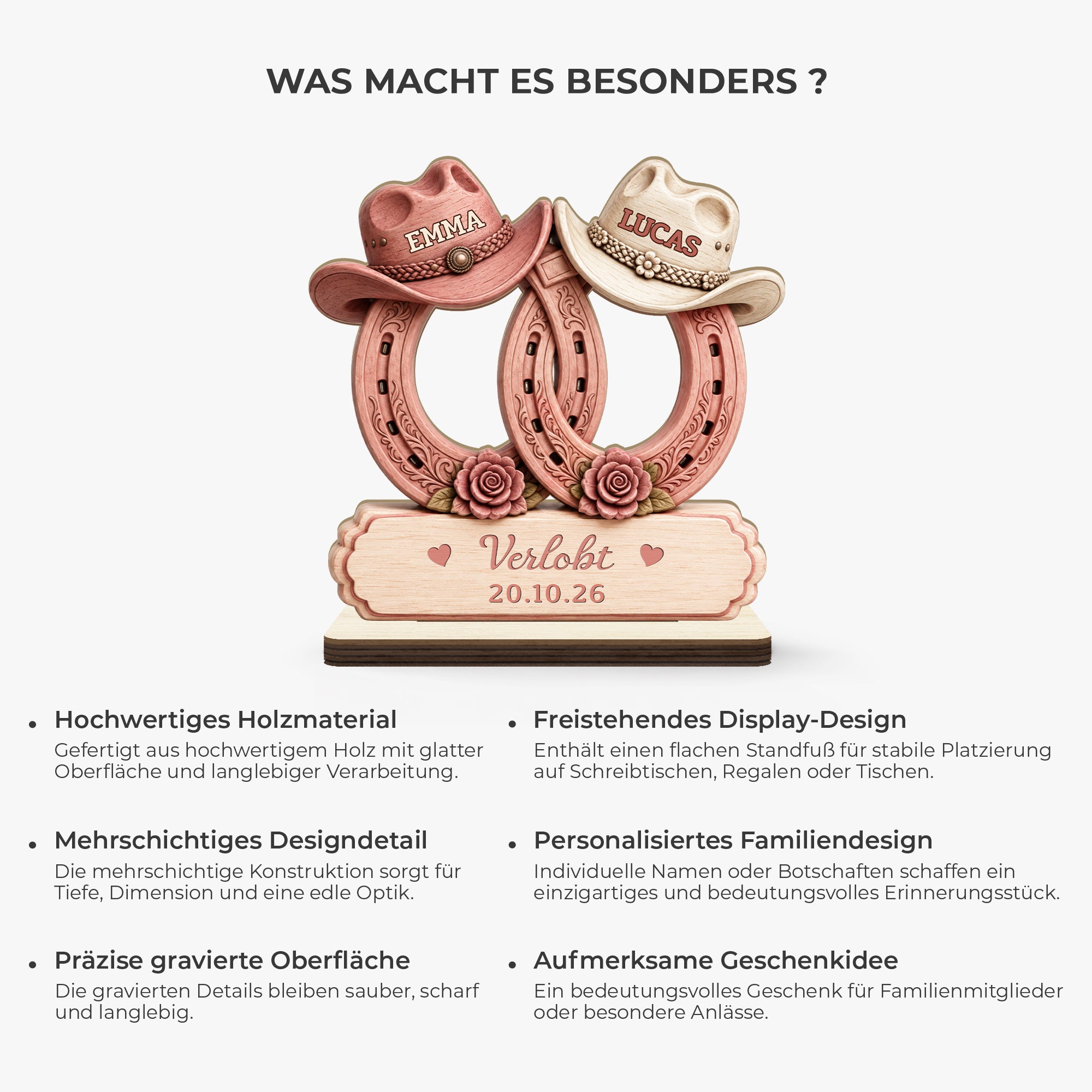 WAS MACHT ES BESONDERS ?

EMMA

LUCAS

Verlobt
20.10.26

• Hochwertiges Holzmaterial
Gefertigt aus hochwertigem Holz mit glatter Oberfläche und langlebiger Verarbeitung.

• Mehrschichtiges Designdetail
Die mehrschichtige Konstruktion sorgt für Tiefe, Dimension und eine edle Optik.

• Präzise gravierte Oberfläche
Die gravierten Details bleiben sauber, scharf und langlebig.

• Freistehendes Display-Design
Enthält einen flachen Standfuß für stabile Platzierung auf Schreibtischen, Regalen oder Tischen.

• Personalisiertes Familiendesign
Individuelle Namen oder Botschaften schaffen ein einzigartiges und bedeutungsvolles Erinnerungsstück.

• Aufmerksame Geschenkidee
Ein bedeutungsvolles Geschenk für Familienmitglieder oder besondere Anlässe.